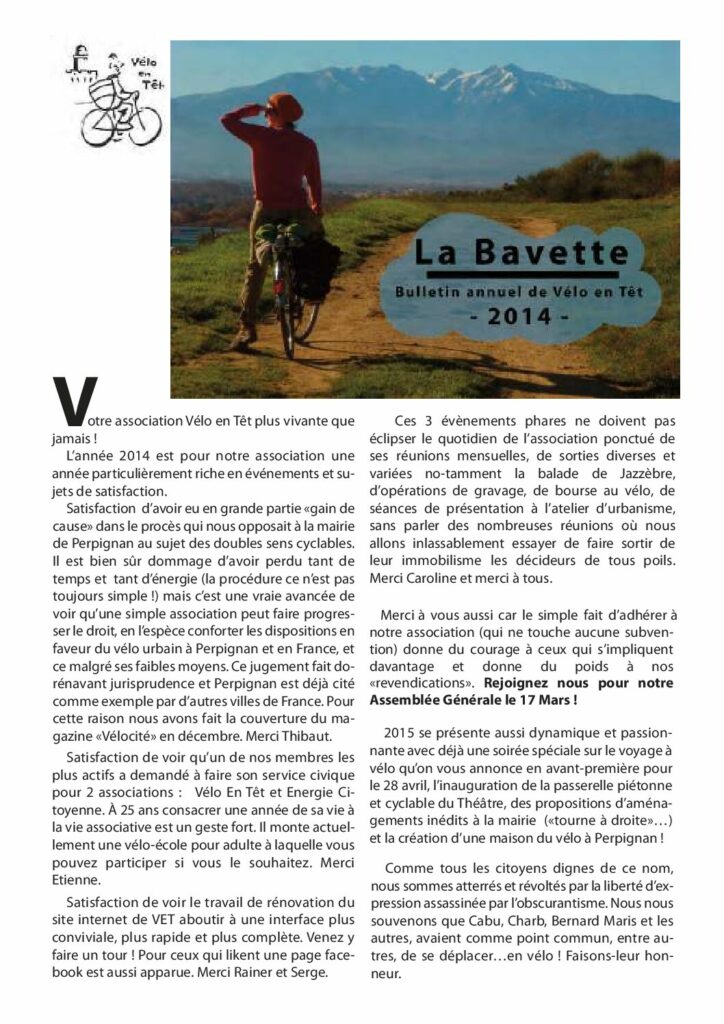 Vélo en Têt

La Bavette

Bulletin annuel de Vélo en Têt

- 2014 -

Votre association Vélo en Têt plus vivante que jamais !

L'année 2014 est pour notre association une année particulièrement riche en événements et sujets de satisfaction.

Satisfaction d'avoir eu en grande partie «gain de cause» dans le procès qui nous opposait à la mairie de Perpignan au sujet des doubles sens cyclables. Il est bien sûr dommage d'avoir perdu tant de temps et tant d'énergie (la procédure ce n'est pas toujours simple !) mais c'est une vraie avancée de voir qu'une simple association peut faire progresser le droit, en l'espèce conforter les dispositions en faveur du vélo urbain à Perpignan et en France, et ce malgré ses faibles moyens. Ce jugement fait dorénavant jurisprudence et Perpignan est déjà cité comme exemple par d'autres villes de France. Pour cette raison nous avons fait la couverture du magazine «Vélocité» en décembre. Merci Thibaut.

Satisfaction de voir qu'un de nos membres les plus actifs a demandé à faire son service civique pour 2 associations : Vélo En Têt et Energie Citoyenne. À 25 ans consacrer une année de sa vie à la vie associative est un geste fort. Il monte actuellement une vélo-école pour adulte à laquelle vous pouvez participer si vous le souhaitez. Merci Etienne.

Satisfaction de voir le travail de rénovation du site internet de VET aboutir à une interface plus conviviale, plus rapide et plus complète. Venez y faire un tour ! Pour ceux qui likent une page facebook est aussi apparue. Merci Rainer et Serge.

Ces 3 évènements phares ne doivent pas éclipser le quotidien de l'association ponctué de ses réunions mensuelles, de sorties diverses et variées no-tamment la balade de Jazzèbre, d'opérations de gravage, de bourse au vélo, de séances de présentation à l'atelier d'urbanisme, sans parler des nombreuses réunions où nous allons inlassablement essayer de faire sortir de leur immobilisme les décideurs de tous poils. Merci Caroline et merci à tous.

Merci à vous aussi car le simple fait d'adhérer à notre association (qui ne touche aucune subvention) donne du courage à ceux qui s'impliquent davantage et donne du poids à nos «revendications». Rejoignez nous pour notre Assemblée Générale le 17 Mars !

2015 se présente aussi dynamique et passionnante avec déjà une soirée spéciale sur le voyage à vélo qu'on vous annonce en avant-première pour le 28 avril, l'inauguration de la passerelle piétonne et cyclable du Théâtre, des propositions d'aménagements inédits à la mairie («tourne à droite»…) et la création d'une maison du vélo à Perpignan !

Comme tous les citoyens dignes de ce nom, nous sommes atterrés et révoltés par la liberté d'expression assassinée par l'obscurantisme. Nous nous souvenons que Cabu, Charb, Bernard Maris et les autres, avaient comme point commun, entre autres, de se déplacer…en vélo ! Faisons-leur honneur.